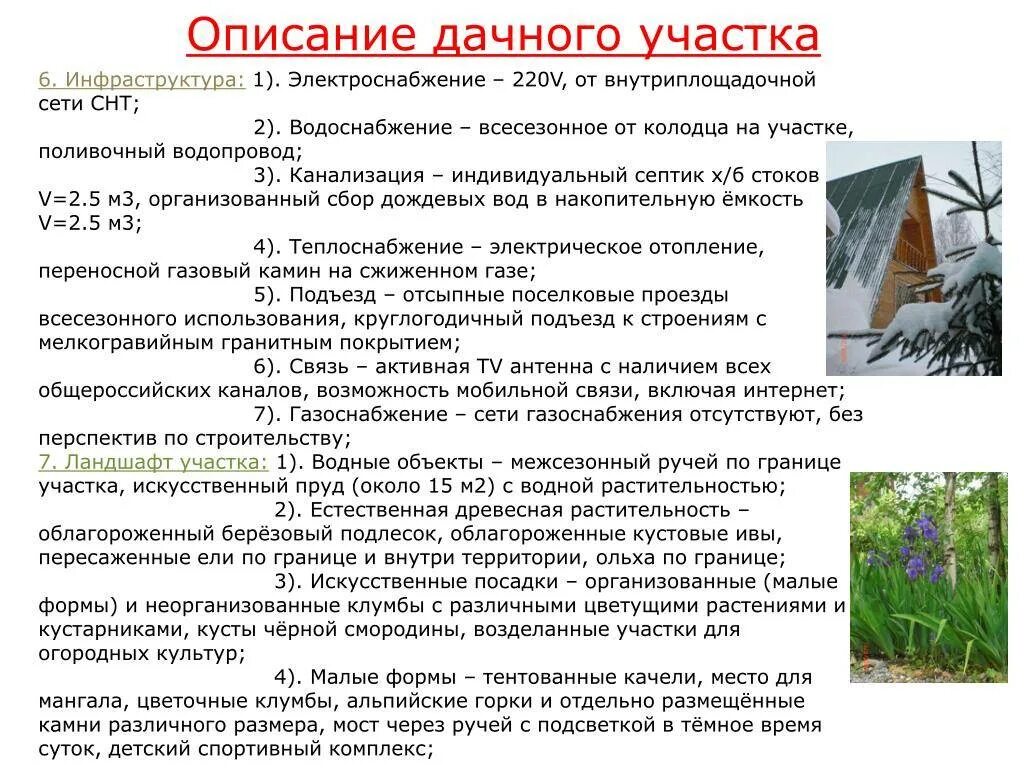 Описание дачного участка

6. Инфраструктура: 1). Электроснабжение – 220V, от внутриплощадочной сети СНТ;

2). Водоснабжение – всесезонное от колодца на участке, поливочный водопровод;

3). Канализация – индивидуальный септик х/б стоков V=2.5 м3, организованный сбор дождевых вод в накопительную ёмкость V=2.5 м3;

4). Теплоснабжение – электрическое отопление, переносной газовый камин на сжиженном газе;

5). Подъезд – отсыпные поселковые проезды всесезонного использования, круглогодичный подъезд к строениям с мелкогравийным гранитным покрытием;

6). Связь – активная TV антенна с наличием всех общероссийских каналов, возможность мобильной связи, включая интернет;

7). Газоснабжение – сети газоснабжения отсутствуют, без перспектив по строительству;

7. Ландшафт участка: 1). Водные объекты – межсезонный ручей по границе участка, искусственный пруд (около 15 м2) с водной растительностью;

2). Естественная древесная растительность – облагороженный берёзовый подлесок, облагороженные кустовые ивы, пересаженные ели по границе и внутри территории, ольха по границе;

3). Искусственные посадки – организованные (малые формы) и неорганизованные клумбы с различными цветущими растениями и кустарниками, кусты чёрной смородины, возделанные участки для огородных культур;

4). Малые формы – тентованные качели, место для мангала, цветочные клумбы, альпийские горки и отдельно размещённые камни различного размера, мост через ручей с подсветкой в тёмное время суток, детский спортивный комплекс;